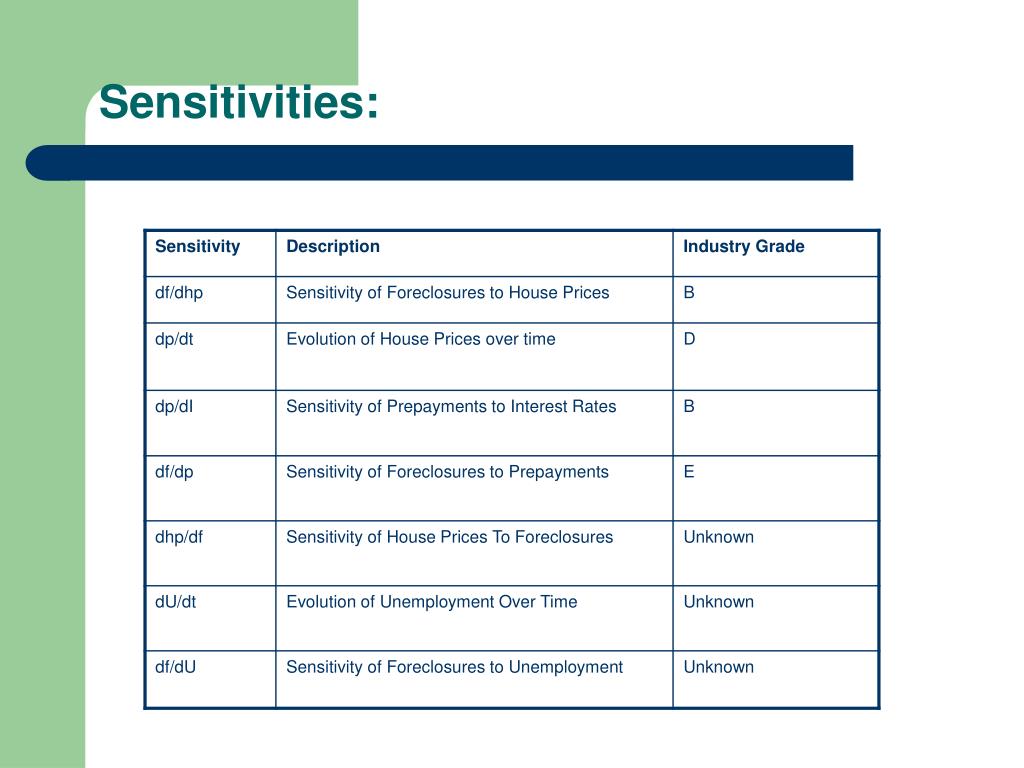 Sensitivities:

| Sensitivity | Description | Industry Grade |
|---|---|---|
| df/dhp | Sensitivity of Foreclosures to House Prices | B |
| dp/dt | Evolution of House Prices over time | D |
| dp/dI | Sensitivity of Prepayments to Interest Rates | B |
| df/dp | Sensitivity of Foreclosures to Prepayments | E |
| dhp/df | Sensitivity of House Prices To Foreclosures | Unknown |
| dU/dt | Evolution of Unemployment Over Time | Unknown |
| df/dU | Sensitivity of Foreclosures to Unemployment | Unknown |